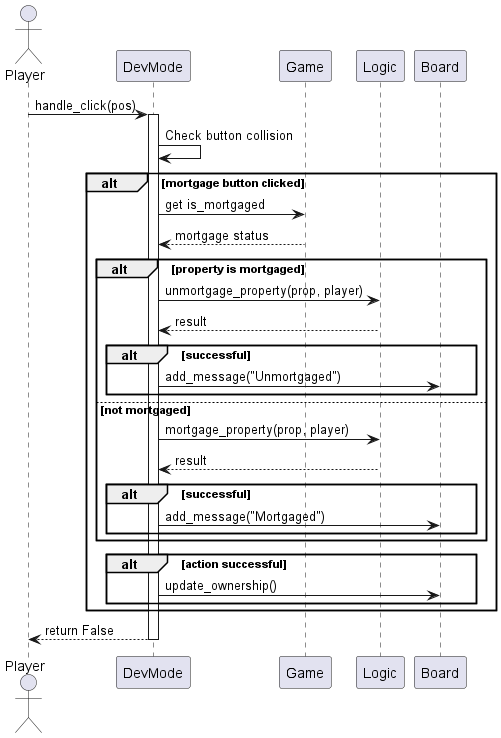 Player

DevMode

Game

Logic

Board

handle_click(pos)

Check button collision

alt [mortgage button clicked]

get is_mortgaged

mortgage status

alt [property is mortgaged]

unmortgage_property(prop, player)

result

alt [successful]

add_message("Unmortgaged")

[not mortgaged]

mortgage_property(prop, player)

result

alt [successful]

add_message("Mortgaged")

alt [action successful]

update_ownership()

return False

Player

DevMode

Game

Logic

Board